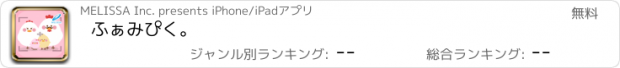 MELISSA Inc. presents iPhone/iPadアプリ

無料

ふぁみぴく。

ジャンル別ランキング: --

総合ランキング: --